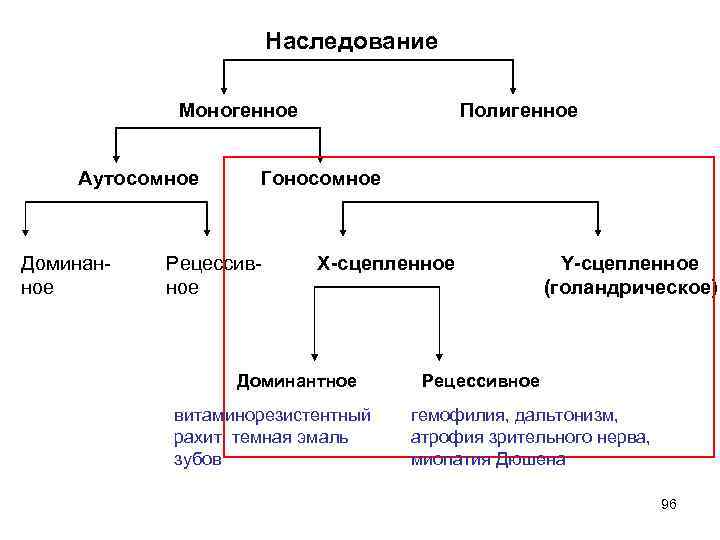 Наследование

Моногенное

Полигенное

Аутосомное

Гоносомное

Доминанное

Рецессивное

Х-сцепленное

Y-сцепленное (голандрическое)

Доминантное

Рецессивное

витаминорезистентный рахит, темная эмаль зубов

гемофилия, дальтонизм, атрофия зрительного нерва, миопатия Дюшена

96